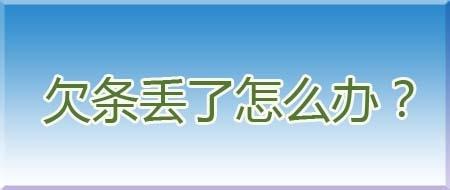 欠条丢了怎么办？